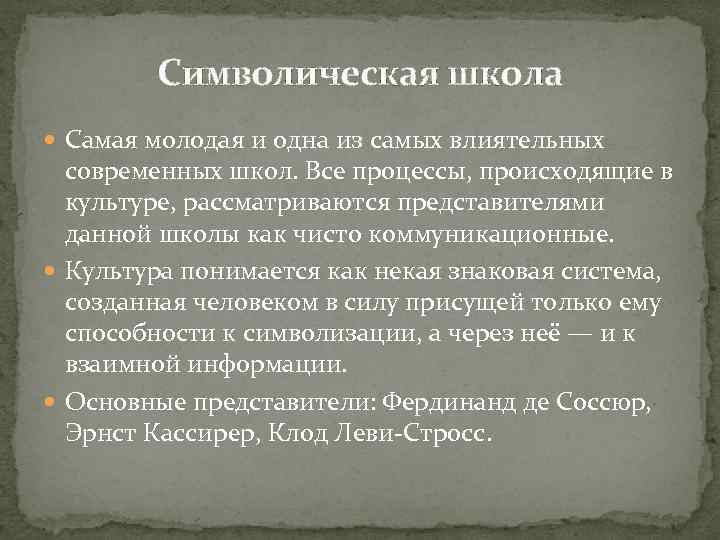 Символическая школа

Самая молодая и одна из самых влиятельных современных школ. Все процессы, происходящие в культуре, рассматриваются представителями данной школы как чисто коммуникационные.

Культура понимается как некая знаковая система, созданная человеком в силу присущей только ему способности к символизации, а через неё — и к взаимной информации.

Основные представители: Фердинанд де Соссюр, Эрнст Кассирер, Клод Леви-Стросс.